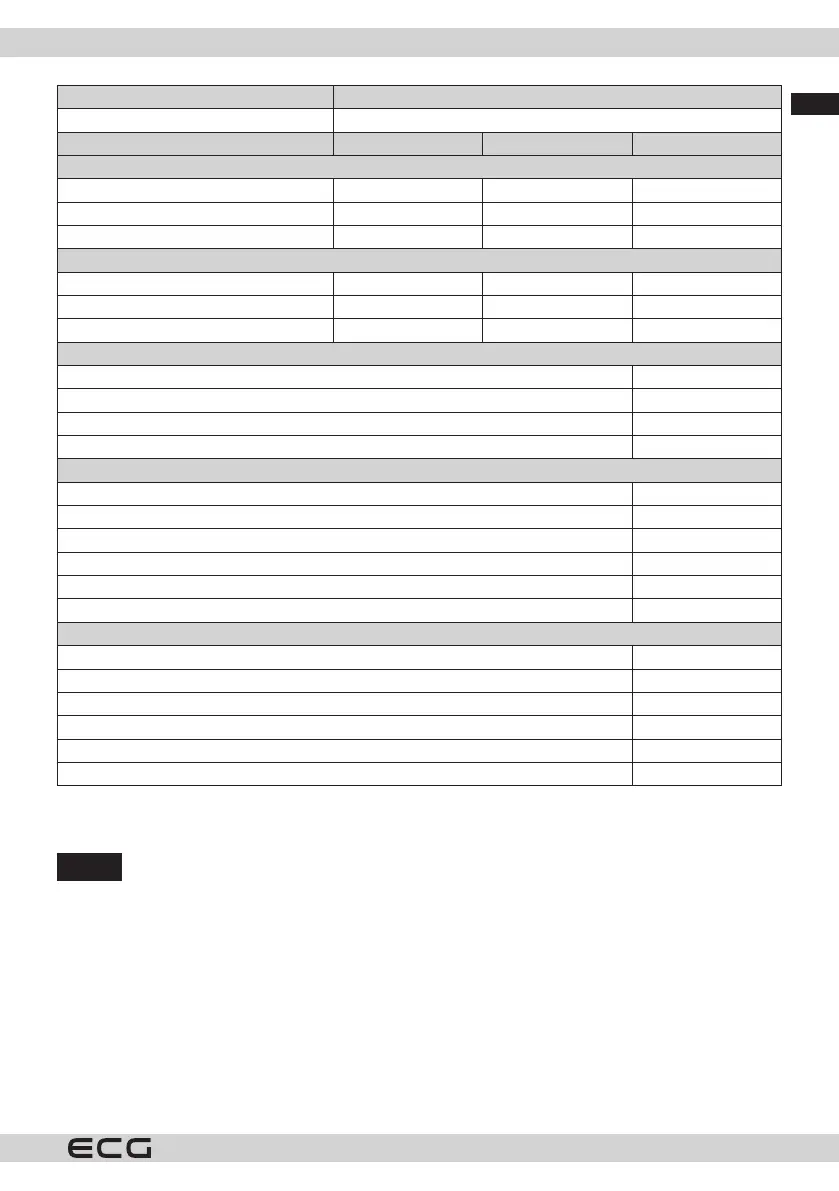 ECG